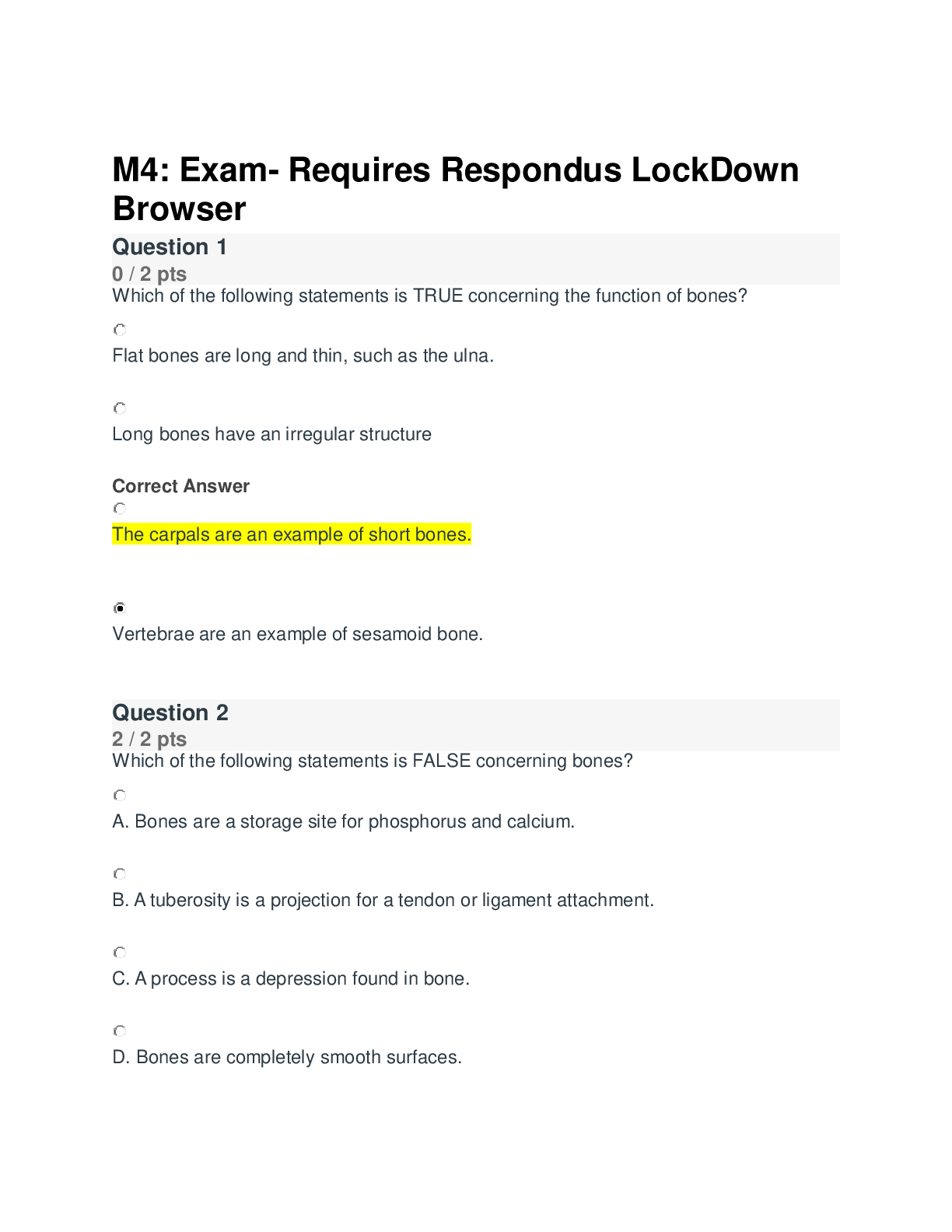 M4: Exam- Requires Respondus LockDown Browser

Question 1

0 / 2 pts

Which of the following statements is TRUE concerning the function of bones?

Flat bones are long and thin, such as the ulna.

Long bones have an irregular structure

Correct Answer

The carpals are an example of short bones.

Vertebrae are an example of sesamoid bone.

Question 2

2 / 2 pts

Which of the following statements is FALSE concerning bones?

A. Bones are a storage site for phosphorus and calcium.

B. A tuberosity is a projection for a tendon or ligament attachment.

C. A process is a depression found in bone.

D. Bones are completely smooth surfaces.